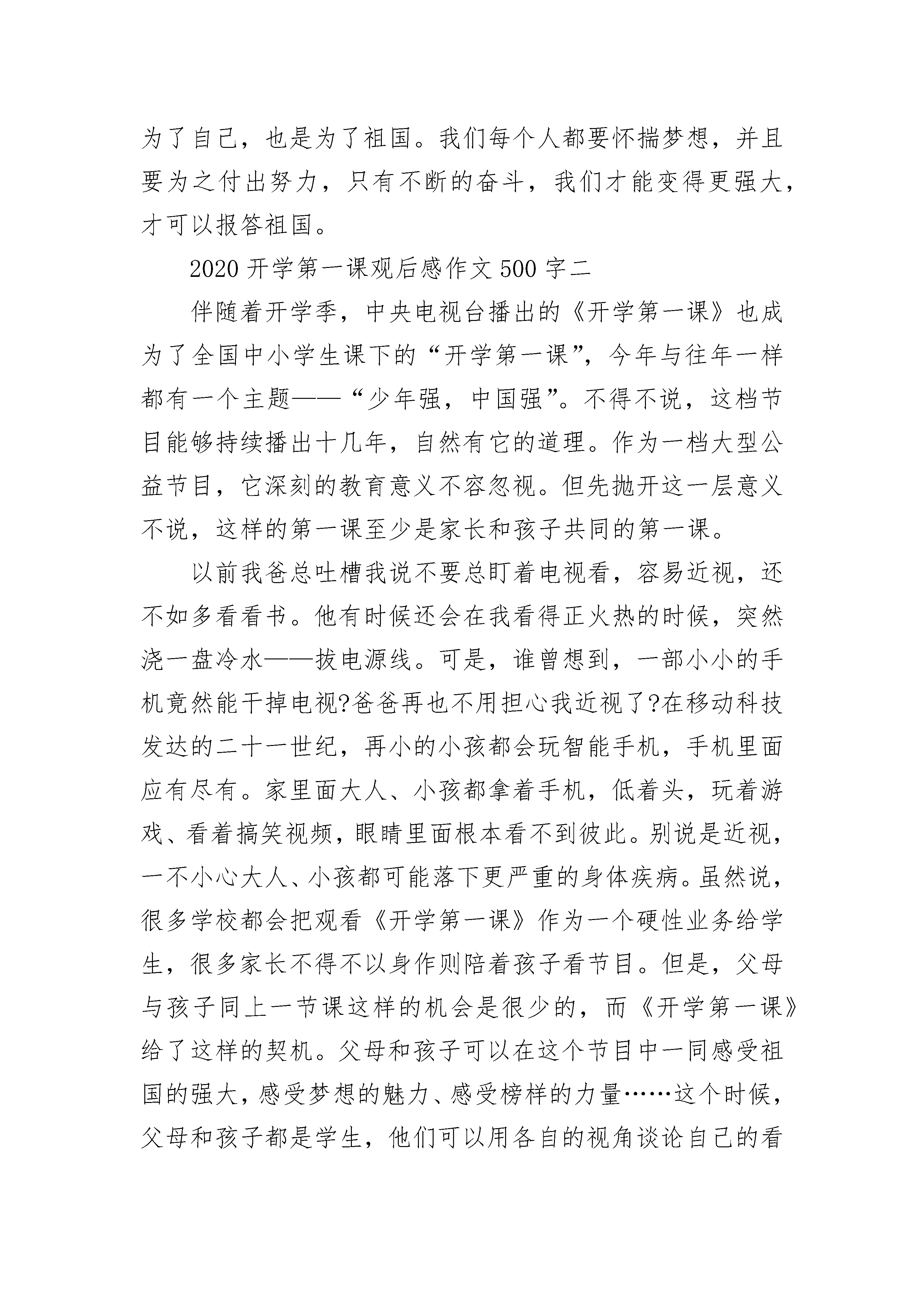 为了自己，也是为了祖国。我们每个人都要怀揣梦想，并且要为之付出努力，只有不断的奋斗，我们才能变得更强大，才可以报答祖国。

2020 开学第一课观后感作文 500 字二

伴随着开学季，中央电视台播出的《开学第一课》也成为了全国中小学生课下的“开学第一课”，今年与往年一样都有一个主题——“少年强，中国强”。不得不说，这档节目能够持续播出十几年，自然有它的道理。作为一档大型公益节目，它深刻的教育意义不容忽视。但先抛开这一层意义不说，这样的第一课至少是家长和孩子共同的第一课。

以前我爸总吐槽我说不要总盯着电视看，容易近视，还不如多看看书。他有时候还会在我看得正火热的时候，突然浇一盘冷水——拔电源线。可是，谁曾想到，一部小小的手机竟然能干掉电视?爸爸再也不用担心我近视了?在移动科技发达的二十一世纪，再小的小孩都会玩智能手机，手机里面应有尽有。家里面大人、小孩都拿着手机，低着头，玩着游戏、看着搞笑视频，眼睛里面根本看不到彼此。别说是近视，一不小心大人、小孩都可能落下更严重的身体疾病。虽然说，很多学校都会把观看《开学第一课》作为一个硬性业务给学生，很多家长不得不以身作则陪着孩子看节目。但是，父母与孩子同上一节课这样的机会是很少的，而《开学第一课》给了这样的契机。父母和孩子可以在这个节目中一同感受祖国的强大，感受梦想的魅力、感受榜样的力量……这个时候，父母和孩子都是学生，他们可以用各自的视角谈论自己的看